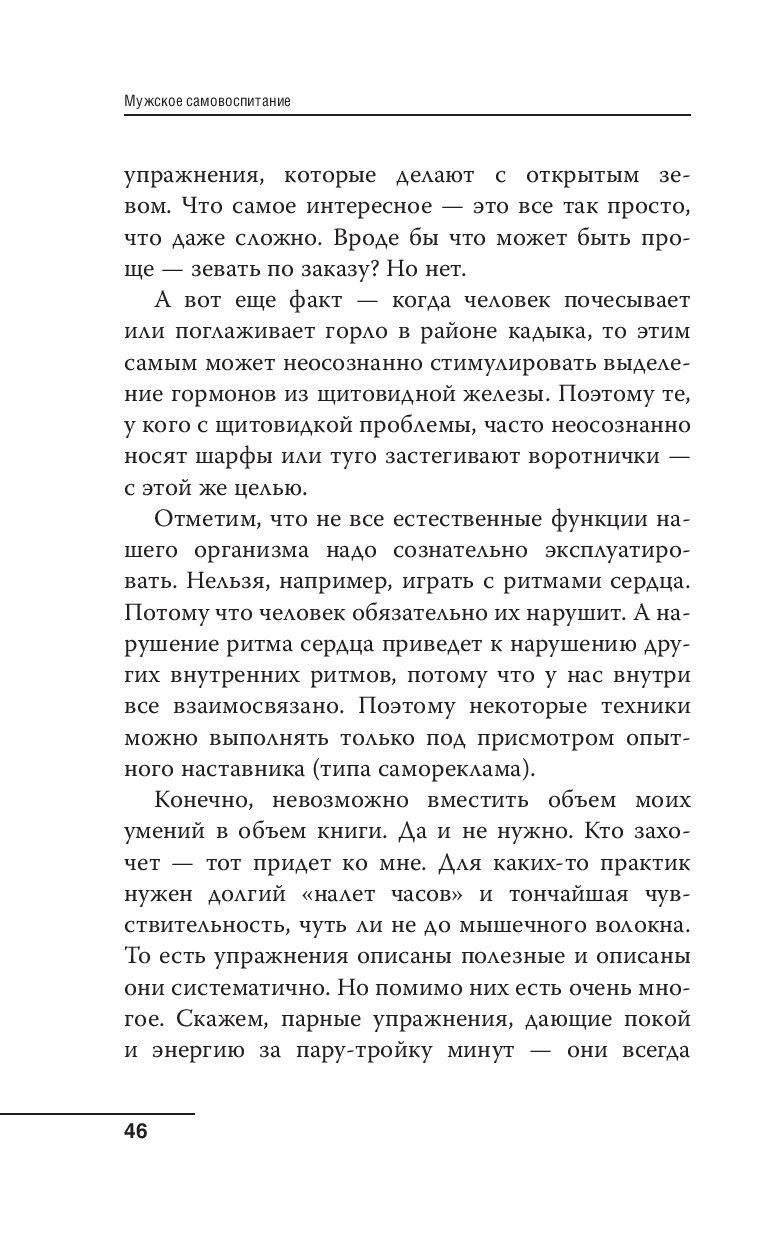 Мужское самовоспитание

упражнения, которые делают с открытым зевом. Что самое интересное — это все так просто, что даже сложно. Вроде бы что может быть проще — зевать по заказу? Но нет.

А вот еще факт — когда человек почесывает или поглаживает горло в районе кадыка, то этим самым может неосознанно стимулировать выделение гормонов из щитовидной железы. Поэтому те, у кого с щитовидкой проблемы, часто неосознанно носят шарфы или туго застегивают воротнички — с этой же целью.

Отметим, что не все естественные функции нашего организма надо сознательно эксплуатировать. Нельзя, например, играть с ритмами сердца. Потому что человек обязательно их нарушит. А нарушение ритма сердца приведет к нарушению других внутренних ритмов, потому что у нас внутри все взаимосвязано. Поэтому некоторые техники можно выполнять только под присмотром опытного наставника (типа самореклама).

Конечно, невозможно вместить объем моих умений в объем книги. Да и не нужно. Кто захочет — тот придет ко мне. Для каких-то практик нужен долгий «налет часов» и тончайшая чувствительность, чуть ли не до мышечного волокна. То есть упражнения описаны полезные и описаны они систематично. Но помимо них есть очень многое. Скажем, парные упражнения, дающие покой и энергию за пару-тройку минут — они всегда

46